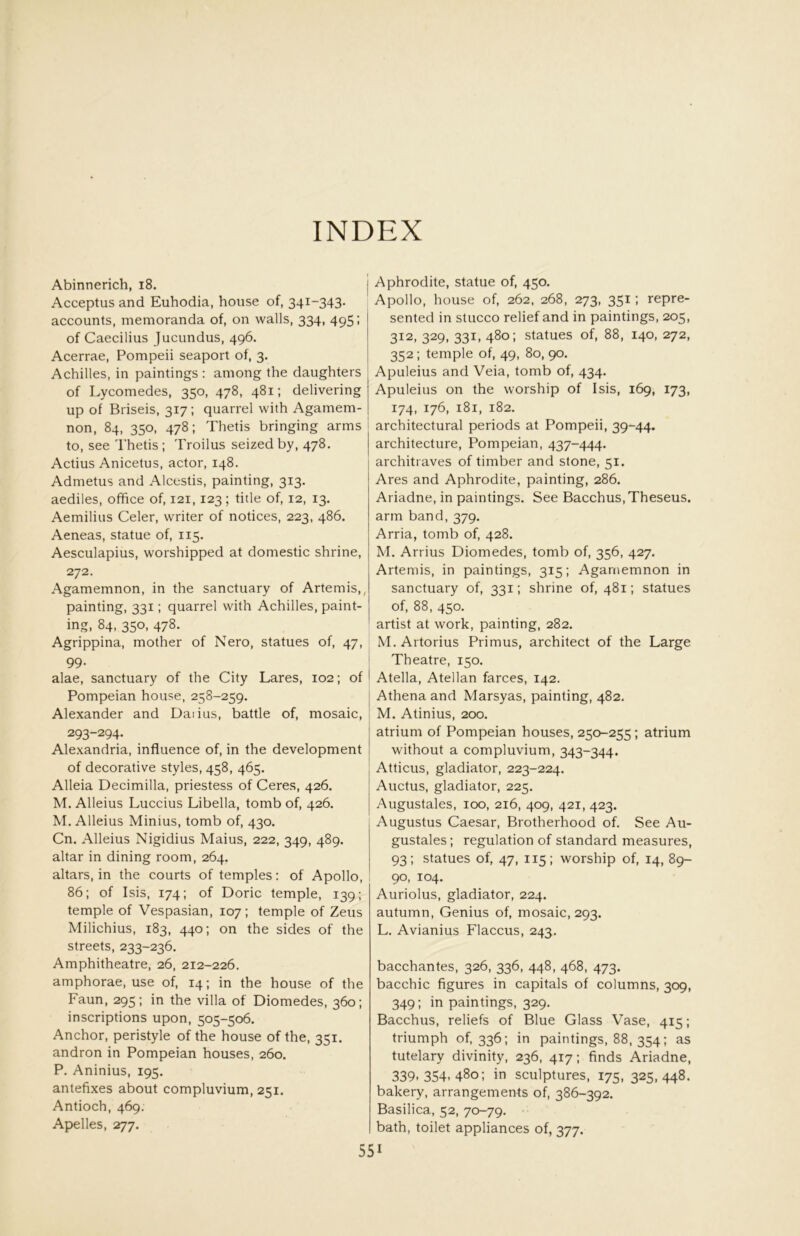 INDEX

Abinnerich, 18.
Acceptus and Euhodia, house of, 341–343.
accounts, memoranda of, on walls, 334, 495; of Caecilius Jucundus, 496.
Acerrae, Pompeii seaport of, 3.
Achilles, in paintings: among the daughters of Lycomedes, 350, 478, 481; delivering up of Briseis, 317; quarrel with Agamemnon, 84, 350, 478; Thetis bringing arms to, see Thetis; Troilus seized by, 478.
Actius Anicetus, actor, 148.
Admetus and Alcestis, painting, 313.
aediles, office of, 121, 123; title of, 12, 13.
Aemilius Celer, writer of notices, 223, 486.
Aeneas, statue of, 115.
Aesculapius, worshipped at domestic shrine, 272.
Agamemnon, in the sanctuary of Artemis, painting, 331; quarrel with Achilles, painting, 84, 350, 478.
Agrippina, mother of Nero, statues of, 47, 99.
alae, sanctuary of the City Lares, 102; of Pompeian house, 258–259.
Alexander and Darius, battle of, mosaic, 293–294.
Alexandria, influence of, in the development of decorative styles, 458, 465.
Alleia Decimilla, priestess of Ceres, 426.
M. Alleius Luccius Libella, tomb of, 426.
M. Alleius Minius, tomb of, 430.
Cn. Alleius Nigidius Maius, 222, 349, 489.
altar in dining room, 264.
altars, in the courts of temples: of Apollo, 86; of Isis, 174; of Doric temple, 139; temple of Vespasian, 107; temple of Zeus Milichius, 183, 440; on the sides of the streets, 233–236.
Amphitheatre, 26, 212–226.
amphorae, use of, 14; in the house of the Faun, 295; in the villa of Diomedes, 360; inscriptions upon, 505–506.
Anchor, peristyle of the house of the, 351.
andron in Pompeian houses, 260.
P. Aninius, 195.
antefixes about compluvium, 251.
Antioch, 469.
Apelles, 277.

Aphrodite, statue of, 450.
Apollo, house of, 262, 268, 273, 351; represented in stucco relief and in paintings, 205, 312, 329, 331, 480; statues of, 88, 140, 272, 352; temple of, 49, 80, 90.
Apuleius and Veia, tomb of, 434.
Apuleius on the worship of Isis, 169, 173, 174, 176, 181, 182.
architectural periods at Pompeii, 39–44.
architecture, Pompeian, 437–444.
architraves of timber and stone, 51.
Ares and Aphrodite, painting, 286.
Ariadne, in paintings. See Bacchus, Theseus.
arm band, 379.
Arria, tomb of, 428.
M. Arrius Diomedes, tomb of, 356, 427.
Artemis, in paintings, 315; Agamemnon in sanctuary of, 331; shrine of, 481; statues of, 88, 450.
artist at work, painting, 282.
M. Artorius Primus, architect of the Large Theatre, 150.
Atella, Atellan farces, 142.
Athena and Marsyas, painting, 482.
M. Atinius, 200.
atrium of Pompeian houses, 250–255; atrium without a compluvium, 343–344.
Atticus, gladiator, 223–224.
Auctus, gladiator, 225.
Augustales, 100, 216, 409, 421, 423.
Augustus Caesar, Brotherhood of. See Augustales; regulation of standard measures, 93; statues of, 47, 115; worship of, 14, 89–90, 104.
Auriolus, gladiator, 224.
autumn, Genius of, mosaic, 293.
L. Avianius Flaccus, 243.

bacchantes, 326, 336, 448, 468, 473.
bacchic figures in capitals of columns, 309, 349; in paintings, 329.
Bacchus, reliefs of Blue Glass Vase, 415; triumph of, 336; in paintings, 88, 354; as tutelary divinity, 236, 417; finds Ariadne, 339, 354, 480; in sculptures, 175, 325, 448.
bakery, arrangements of, 386–392.
Basilica, 52, 70–79.
bath, toilet appliances of, 377.

551